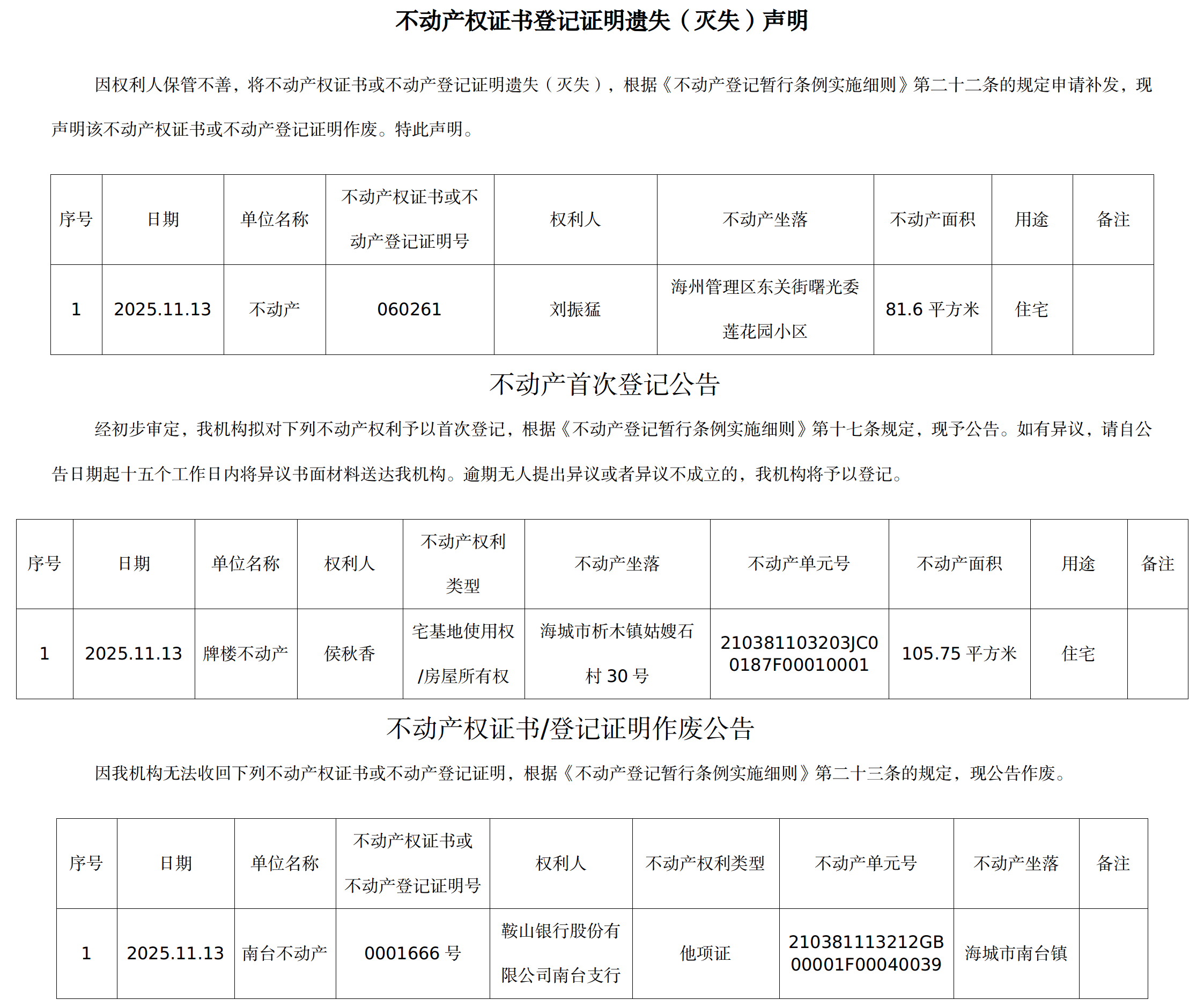 不动产权证书登记证明遗失（灭失）声明

因权利人保管不善，将不动产权证书或不动产登记证明遗失（灭失），根据《不动产登记暂行条例实施细则》第二十二条的规定申请补发，现声明该不动产权证书或不动产登记证明作废。特此声明。

| 序号 | 日期 | 单位名称 | 不动产权证书或不动产登记证明号 | 权利人 | 不动产坐落 | 不动产面积 | 用途 | 备注 |
|---|---|---|---|---|---|---|---|---|
| 1 | 2025.11.13 | 不动产 | 060261 | 刘振猛 | 海州管理区东关街曙光委莲花园小区 | 81.6 平方米 | 住宅 | |

不动产首次登记公告

经初步审定，我机构拟对下列不动产权利予以首次登记，根据《不动产登记暂行条例实施细则》第十七条规定，现予公告。如有异议，请自公告日期起十五个工作日内将异议书面材料送达我机构。逾期无人提出异议或者异议不成立的，我机构将予以登记。

| 序号 | 日期 | 单位名称 | 权利人 | 不动产权利类型 | 不动产坐落 | 不动产单元号 | 不动产面积 | 用途 | 备注 |
|---|---|---|---|---|---|---|---|---|---|
| 1 | 2025.11.13 | 牌楼不动产 | 侯秋香 | 宅基地使用权/房屋所有权 | 海城市析木镇姑嫂石村 30 号 | 210381103203JC00187F00010001 | 105.75 平方米 | 住宅 | |

不动产权证书/登记证明作废公告

因我机构无法收回下列不动产权证书或不动产登记证明，根据《不动产登记暂行条例实施细则》第二十三条的规定，现公告作废。

| 序号 | 日期 | 单位名称 | 不动产权证书或不动产登记证明号 | 权利人 | 不动产权利类型 | 不动产单元号 | 不动产坐落 | 备注 |
|---|---|---|---|---|---|---|---|---|
| 1 | 2025.11.13 | 南台不动产 | 0001666 号 | 鞍山银行股份有限公司南台支行 | 他项证 | 210381113212GB00001F00040039 | 海城市南台镇 | |